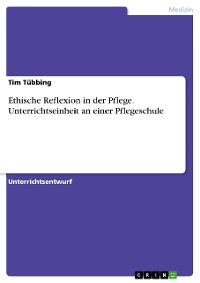 Medizin

Tim Tübbing

Ethische Reflexion in der Pflege. Unterrichtseinheit an einer Pflegeschule

Unterrichtsentwurf

GRIN